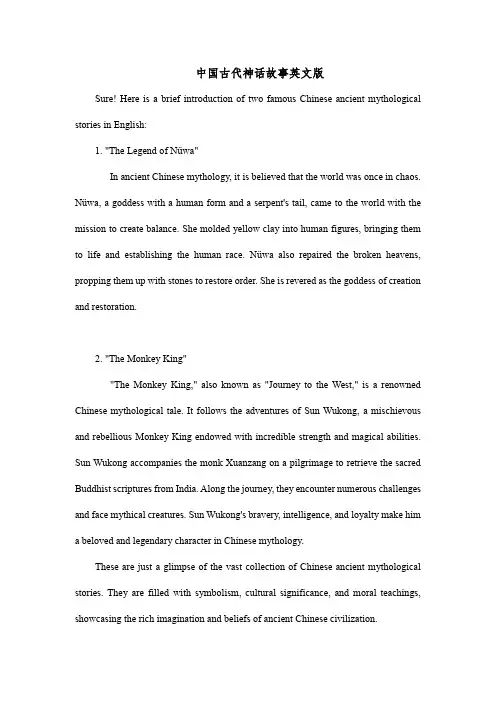 中国古代神话故事英文版

Sure! Here is a brief introduction of two famous Chinese ancient mythological stories in English:

1. "The Legend of Nüwa"

In ancient Chinese mythology, it is believed that the world was once in chaos. Nüwa, a goddess with a human form and a serpent's tail, came to the world with the mission to create balance. She molded yellow clay into human figures, bringing them to life and establishing the human race. Nüwa also repaired the broken heavens, propping them up with stones to restore order. She is revered as the goddess of creation and restoration.

2. "The Monkey King"

"The Monkey King," also known as "Journey to the West," is a renowned Chinese mythological tale. It follows the adventures of Sun Wukong, a mischievous and rebellious Monkey King endowed with incredible strength and magical abilities. Sun Wukong accompanies the monk Xuanzang on a pilgrimage to retrieve the sacred Buddhist scriptures from India. Along the journey, they encounter numerous challenges and face mythical creatures. Sun Wukong's bravery, intelligence, and loyalty make him a beloved and legendary character in Chinese mythology.

These are just a glimpse of the vast collection of Chinese ancient mythological stories. They are filled with symbolism, cultural significance, and moral teachings, showcasing the rich imagination and beliefs of ancient Chinese civilization.